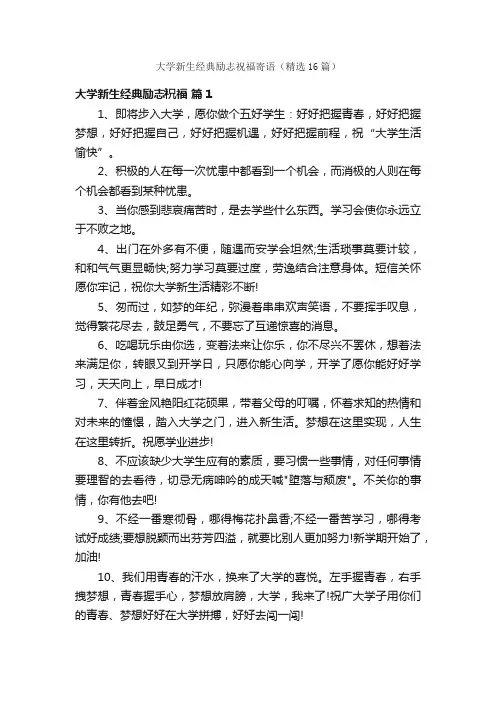 大学新生经典励志祝福寄语（精选16篇）

大学新生经典励志祝福 篇1

1、即将步入大学，愿你做个五好学生：好好把握青春，好好把握梦想，好好把握自己，好好把握机遇，好好把握前程，祝“大学生活愉快”。

2、积极的人在每一次忧患中都看到一个机会，而消极的人则在每个机会都看到某种忧患。

3、当你感到悲哀痛苦时，是去学些什么东西。学习会使你永远立于不败之地。

4、出门在外多有不便，随遇而安学会坦然;生活琐事莫要计较，和和气气更显畅快;努力学习莫要过度，劳逸结合注意身体。短信关怀愿你牢记，祝你大学新生活精彩不断!

5、匆而过，如梦的年纪，弥漫着串串欢声笑语，不要挥手叹息，觉得繁花尽去，鼓足勇气，不要忘了互递惊喜的消息。

6、吃喝玩乐由你选，变着法来让你乐，你不尽兴不罢休，想着法来满足你，转眼又到开学日，只愿你能心向学，开学了愿你能好好学习，天天向上，早日成才!

7、伴着金风艳阳红花硕果，带着父母的叮嘱，怀着求知的热情和对未来的憧憬，踏入大学之门，进入新生活。梦想在这里实现，人生在这里转折。祝愿学业进步!

8、不应该缺少大学生应有的素质，要习惯一些事情，对任何事情要理智的去看待，切忌无病呻吟的成天喊"堕落与颓废"。不关你的事情，你有他去吧!

9、不经一番寒彻骨，哪得梅花扑鼻香;不经一番苦学习，哪得考试好成绩;要想脱颖而出芬芳四溢，就要比别人更加努力!新学期开始了，加油!

10、我们用青春的汗水，换来了大学的喜悦。左手握青春，右手拽梦想，青春握手心，梦想放肩膀，大学，我来了!祝广大学子用你们的青春、梦想好好在大学拼搏，好好去闯一闯!